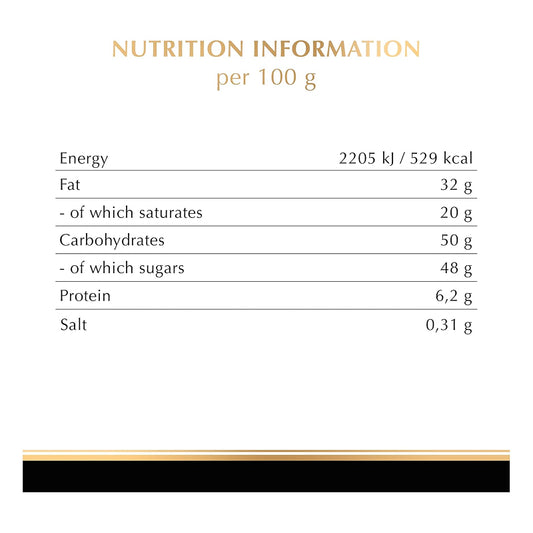 NUTRITION INFORMATION
per 100 g

| Energy | 2205 kJ / 529 kcal |
|---|---|
| Fat | 32 g |
| - of which saturates | 20 g |
| Carbohydrates | 50 g |
| - of which sugars | 48 g |
| Protein | 6,2 g |
| Salt | 0,31 g |